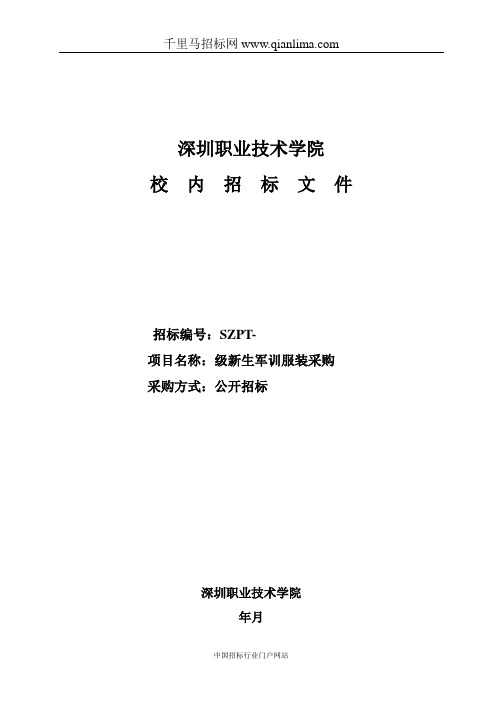 千里马招标网 www.qianlima.com

深圳职业技术学院
校 内 招 标 文 件

招标编号：SZPT-
项目名称：级新生军训服装采购
采购方式：公开招标

深圳职业技术学院
年月

中国招标行业门户网站